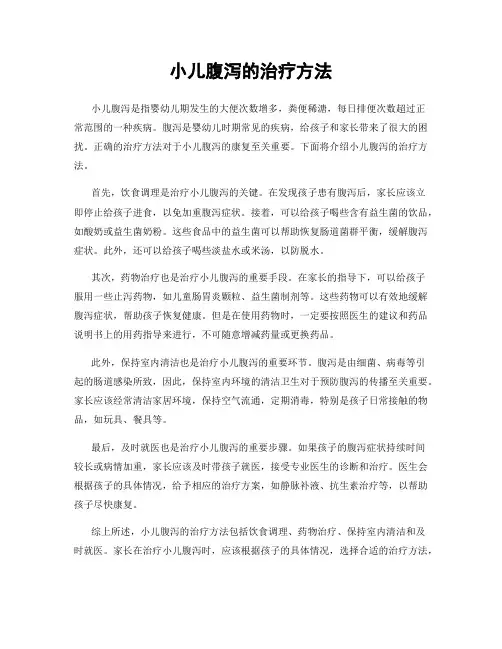 小儿腹泻的治疗方法

小儿腹泻是指婴幼儿期发生的大便次数增多，粪便稀溏，每日排便次数超过正常范围的一种疾病。腹泻是婴幼儿时期常见的疾病，给孩子和家长带来了很大的困扰。正确的治疗方法对于小儿腹泻的康复至关重要。下面将介绍小儿腹泻的治疗方法。

首先，饮食调理是治疗小儿腹泻的关键。在发现孩子患有腹泻后，家长应该立即停止给孩子进食，以免加重腹泻症状。接着，可以给孩子喝些含有益生菌的饮品，如酸奶或益生菌奶粉。这些食品中的益生菌可以帮助恢复肠道菌群平衡，缓解腹泻症状。此外，还可以给孩子喝些淡盐水或米汤，以防脱水。

其次，药物治疗也是治疗小儿腹泻的重要手段。在家长的指导下，可以给孩子服用一些止泻药物，如儿童肠胃炎颗粒、益生菌制剂等。这些药物可以有效地缓解腹泻症状，帮助孩子恢复健康。但是在使用药物时，一定要按照医生的建议和药品说明书上的用药指导来进行，不可随意增减药量或更换药品。

此外，保持室内清洁也是治疗小儿腹泻的重要环节。腹泻是由细菌、病毒等引起的肠道感染所致，因此，保持室内环境的清洁卫生对于预防腹泻的传播至关重要。家长应该经常清洁家居环境，保持空气流通，定期消毒，特别是孩子日常接触的物品，如玩具、餐具等。

最后，及时就医也是治疗小儿腹泻的重要步骤。如果孩子的腹泻症状持续时间较长或病情加重，家长应该及时带孩子就医，接受专业医生的诊断和治疗。医生会根据孩子的具体情况，给予相应的治疗方案，如静脉补液、抗生素治疗等，以帮助孩子尽快康复。

综上所述，小儿腹泻的治疗方法包括饮食调理、药物治疗、保持室内清洁和及时就医。家长在治疗小儿腹泻时，应该根据孩子的具体情况，选择合适的治疗方法，